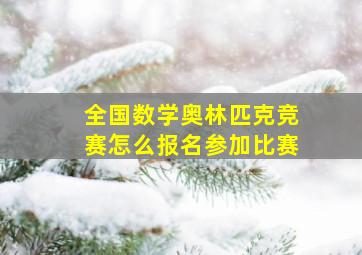 全国数学奥林匹克竞赛怎么报名参加比赛